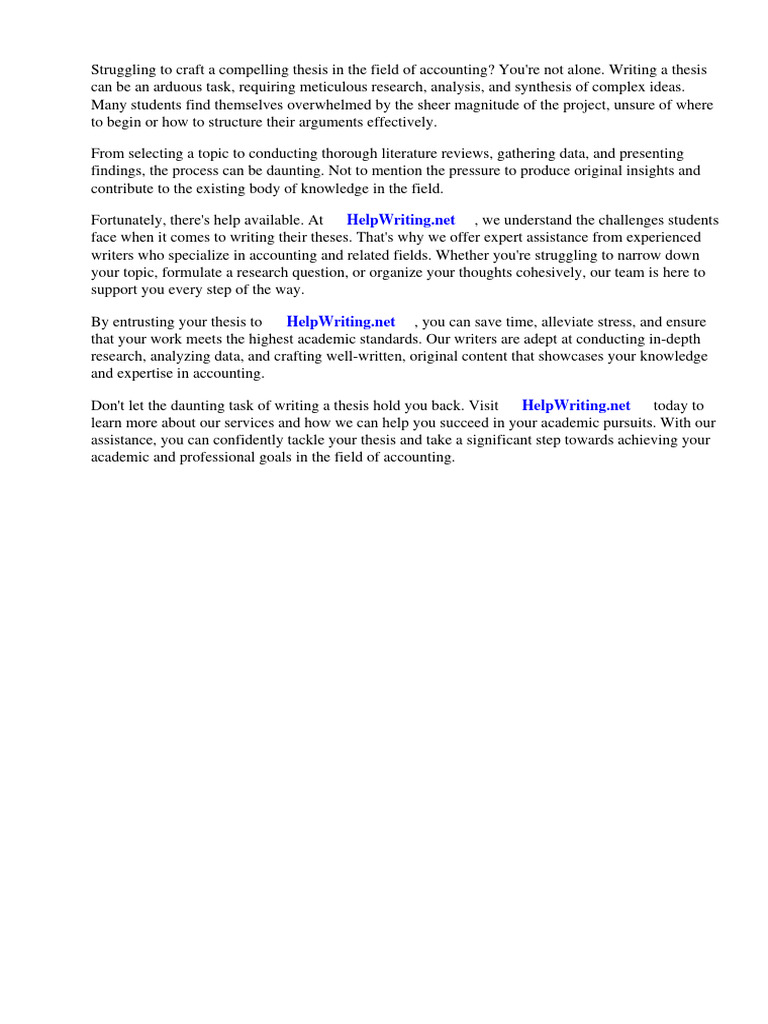 Struggling to craft a compelling thesis in the field of accounting? You're not alone. Writing a thesis can be an arduous task, requiring meticulous research, analysis, and synthesis of complex ideas. Many students find themselves overwhelmed by the sheer magnitude of the project, unsure of where to begin or how to structure their arguments effectively.

From selecting a topic to conducting thorough literature reviews, gathering data, and presenting findings, the process can be daunting. Not to mention the pressure to produce original insights and contribute to the existing body of knowledge in the field.

Fortunately, there's help available. At HelpWriting.net , we understand the challenges students face when it comes to writing their theses. That's why we offer expert assistance from experienced writers who specialize in accounting and related fields. Whether you're struggling to narrow down your topic, formulate a research question, or organize your thoughts cohesively, our team is here to support you every step of the way.

By entrusting your thesis to HelpWriting.net , you can save time, alleviate stress, and ensure that your work meets the highest academic standards. Our writers are adept at conducting in-depth research, analyzing data, and crafting well-written, original content that showcases your knowledge and expertise in accounting.

Don't let the daunting task of writing a thesis hold you back. Visit HelpWriting.net today to learn more about our services and how we can help you succeed in your academic pursuits. With our assistance, you can confidently tackle your thesis and take a significant step towards achieving your academic and professional goals in the field of accounting.